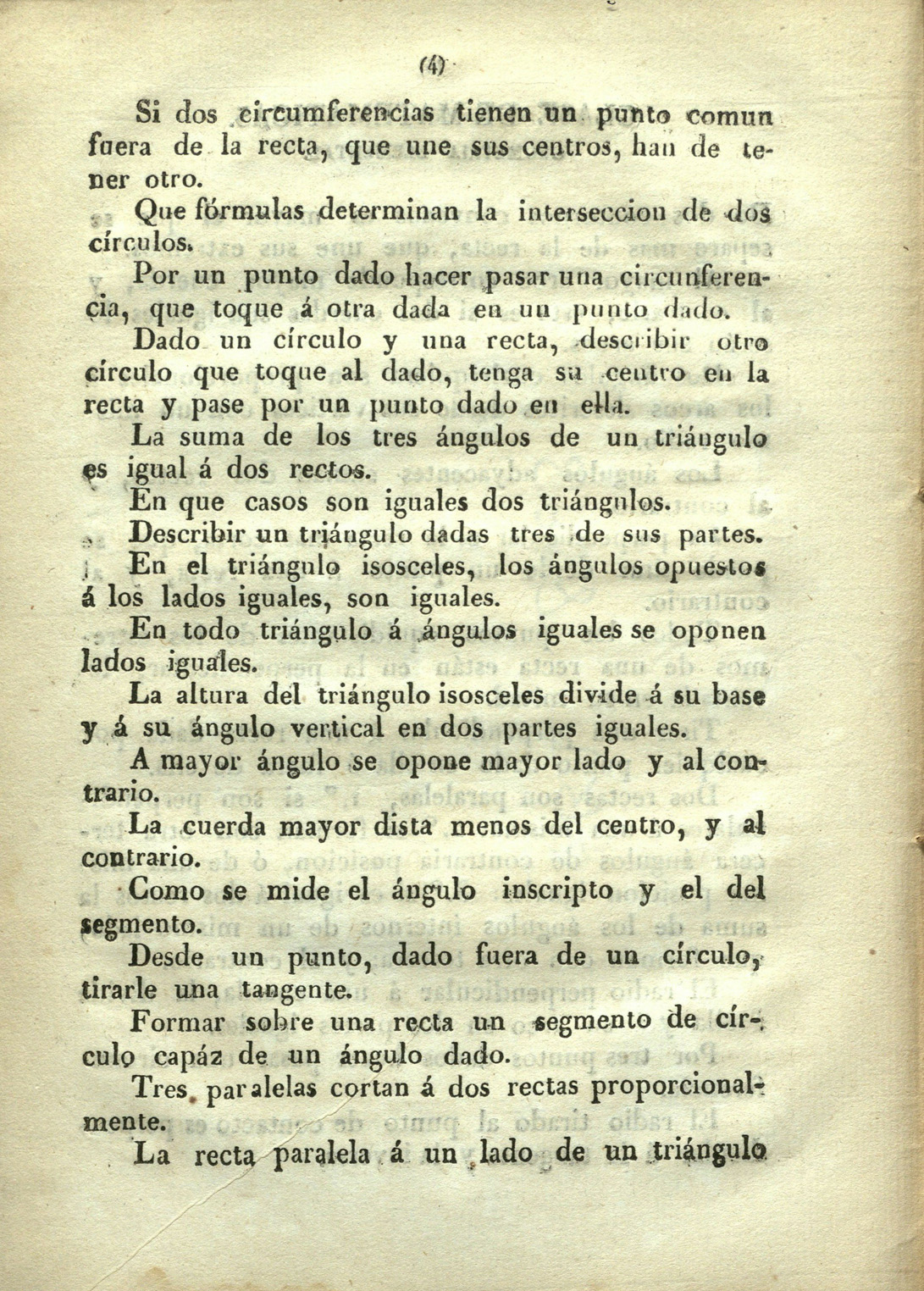 (4)

Si dos circumferencias tienen un punto comun fuera de la recta, que une sus centros, han de tener otro.

Que fórmulas determinan la interseccion de dos círculos.

Por un punto dado hacer pasar una circunferencia, que toque á otra dada en un punto dado.

Dado un círculo y una recta, describir otro círculo que toque al dado, tenga su centro en la recta y pase por un punto dado en ella.

La suma de los tres ángulos de un triángulo es igual á dos rectos.

En que casos son iguales dos triángulos.

Describir un triángulo dadas tres de sus partes.

En el triángulo isosceles, los ángulos opuestos á los lados iguales, son iguales.

En todo triángulo á ángulos iguales se oponen lados iguales.

La altura del triángulo isosceles divide á su base y á su ángulo vertical en dos partes iguales.

A mayor ángulo se opone mayor lado y al contrario.

La cuerda mayor dista menos del centro, y al contrario.

Como se mide el ángulo inscripto y el del segmento.

Desde un punto, dado fuera de un círculo, tirarle una tangente.

Formar sobre una recta un segmento de círculo capáz de un ángulo dado.

Tres paralelas cortan á dos rectas proporcionalmente.

La recta paralela á un lado de un triángulo